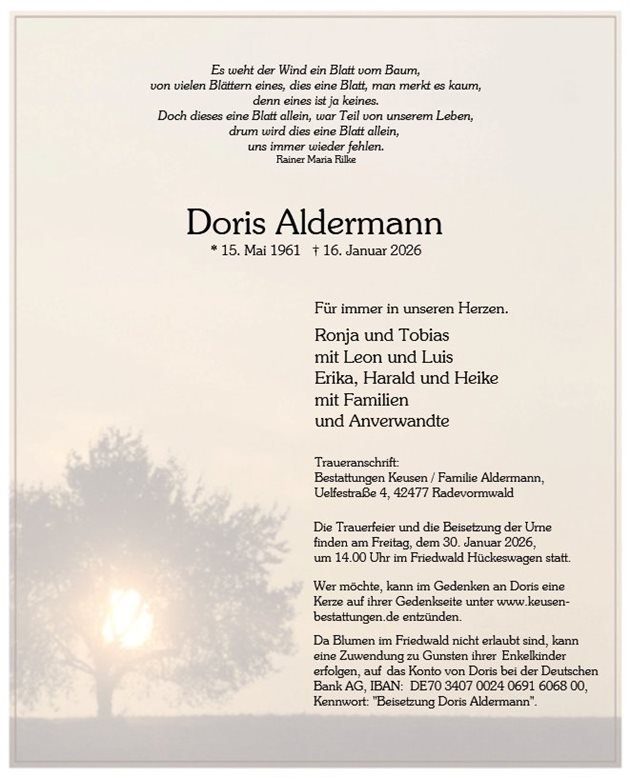 Es weht der Wind ein Blatt vom Baum,
von vielen Blättern eines, dies eine Blatt, man merkt es kaum,
denn eines ist ja keines.
Doch dieses eine Blatt allein, war Teil von unserem Leben,
drum wird dies eine Blatt allein,
uns immer wieder fehlen.
Rainer Maria Rilke

Doris Aldermann
* 15. Mai 1961 † 16. Januar 2026

Für immer in unseren Herzen.

Ronja und Tobias
mit Leon und Luis
Erika, Harald und Heike
mit Familien
und Anverwandte

Traueranschrift:
Bestattungen Keusen / Familie Aldermann,
Uelfestraße 4, 42477 Radevormwald

Die Trauerfeier und die Beisetzung der Urne finden am Freitag, dem 30. Januar 2026, um 14.00 Uhr im Friedwald Hückeswagen statt.

Wer möchte, kann im Gedenken an Doris eine Kerze auf ihrer Gedenkseite unter www.keusen-bestattungen.de entzünden.

Da Blumen im Friedwald nicht erlaubt sind, kann eine Zuwendung zu Gunsten ihrer Enkelkinder erfolgen, auf das Konto von Doris bei der Deutschen Bank AG, IBAN: DE70 3407 0024 0691 6068 00, Kennwort: "Beisetzung Doris Aldermann".